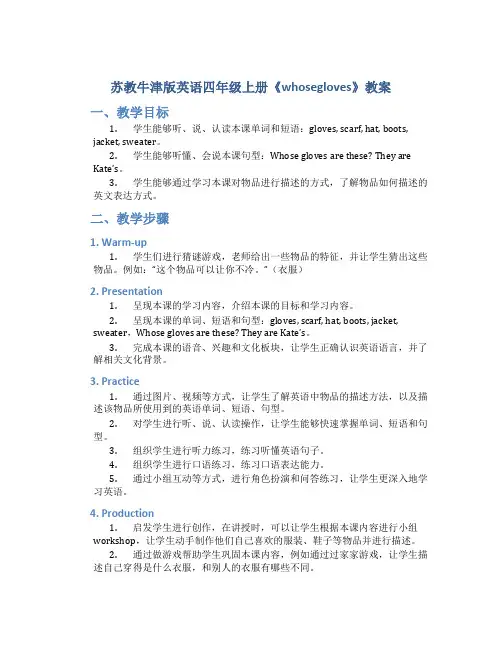 苏教牛津版英语四年级上册《whosegloves》教案

一、教学目标

1. 学生能够听、说、认读本课单词和短语：gloves, scarf, hat, boots, jacket, sweater。

2. 学生能够听懂、会说本课句型：Whose gloves are these? They are Kate's。

3. 学生能够通过学习本课对物品进行描述的方式，了解物品如何描述的英文表达方式。

二、教学步骤

1. Warm-up

1. 学生们进行猜谜游戏，老师给出一些物品的特征，并让学生猜出这些物品。例如："这个物品可以让你不冷。"（衣服）

2. Presentation

1. 呈现本课的学习内容，介绍本课的目标和学习内容。

2. 呈现本课的单词、短语和句型：gloves, scarf, hat, boots, jacket, sweater，Whose gloves are these? They are Kate's。

3. 完成本课的语音、兴趣和文化板块，让学生正确认识英语语言，并了解相关文化背景。

3. Practice

1. 通过图片、视频等方式，让学生了解英语中物品的描述方法，以及描述该物品所使用到的英语单词、短语、句型。

2. 对学生进行听、说、认读操作，让学生能够快速掌握单词、短语和句型。

3. 组织学生进行听力练习，练习听懂英语句子。

4. 组织学生进行口语练习，练习口语表达能力。

5. 通过小组互动等方式，进行角色扮演和问答练习，让学生更深入地学习英语。

4. Production

1. 启发学生进行创作，在讲授时，可以让学生根据本课内容进行小组workshop，让学生动手制作他们自己喜欢的服装、鞋子等物品并进行描述。

2. 通过做游戏帮助学生巩固本课内容，例如通过过家家游戏，让学生描述自己穿得是什么衣服，和别人的衣服有哪些不同。